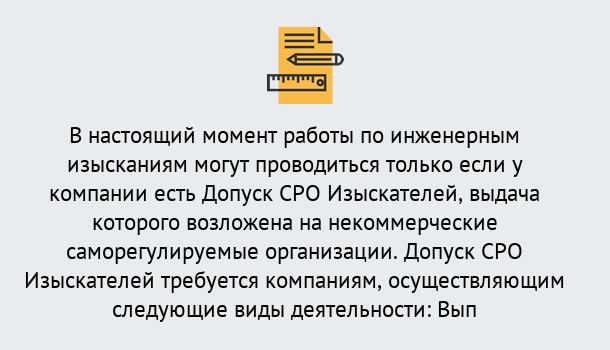 В настоящий момент работы по инженерным изысканиям могут проводиться только если у компании есть Допуск СРО Изыскателей, выдача которого возложена на некоммерческие саморегулируемые организации. Допуск СРО Изыскателей требуется компаниям, осуществляющим следующие виды деятельности: Вып